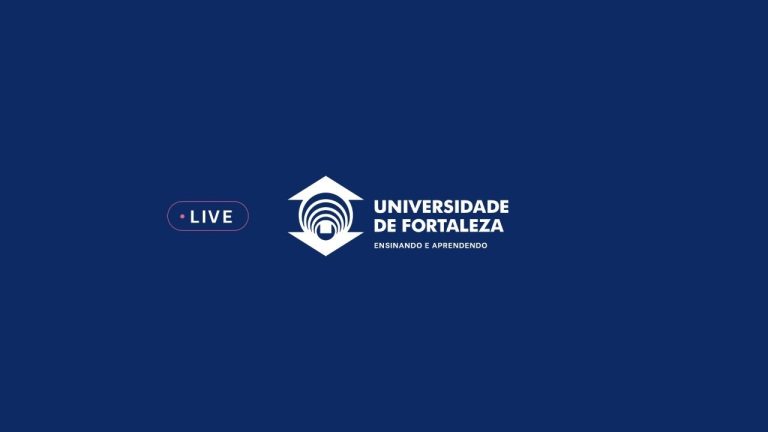 LIVE

UNIVERSIDADE DE FORTALEZA
ENSINANDO E APRENDENDO